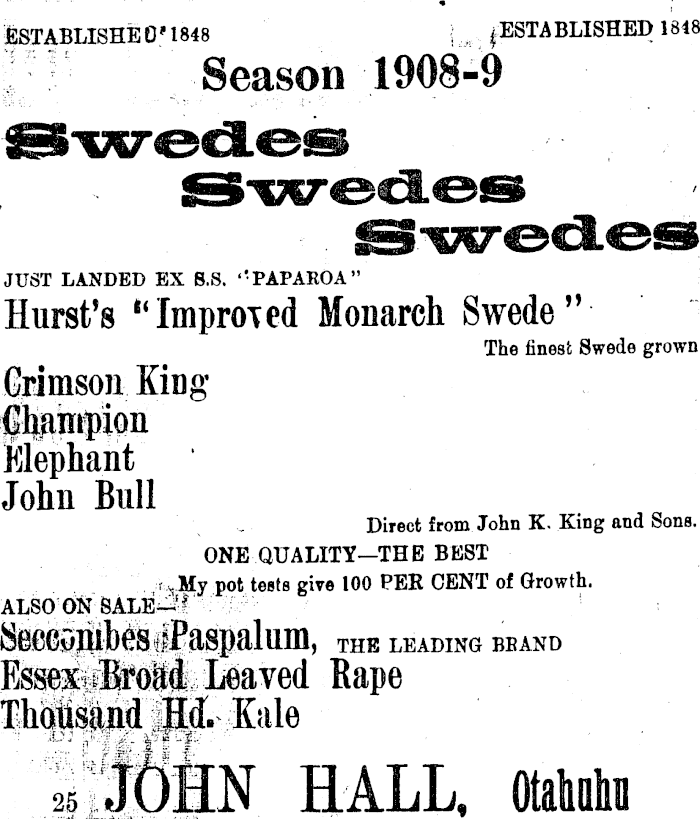 ESTABLISHED 1848 ESTABLISHED 1848

Season 1908-9

Swedes
Swedes
Swedes

JUST LANDED EX S.S. "PAPAROA"

Hurst's "Improved Monarch Swede"

The finest Swede grown

Crimson King
Champion
Elephant
John Bull

Direct from John K. King and Sons.

ONE QUALITY—THE BEST

My pot tests give 100 PER CENT of Growth.

ALSO ON SALE—

Seccombes Paspalum, THE LEADING BRAND
Essex Broad Leaved Rape
Thousand Hd. Kale

25 JOHN HALL, Otahuhu